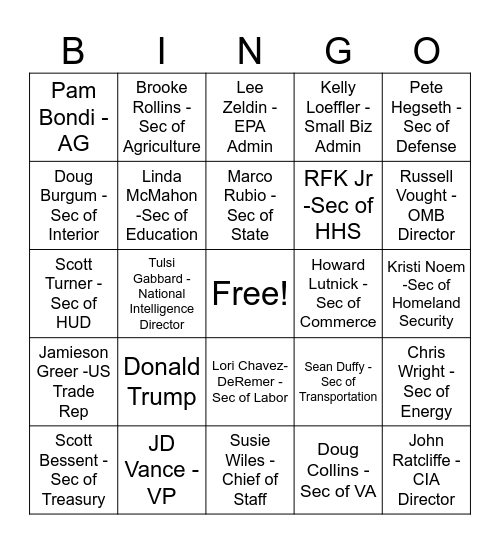 | B | I | N | G | O |
|---|---|---|---|---|
| Pam Bondi - AG | Brooke Rollins - Sec of Agriculture | Lee Zeldin - EPA Admin | Kelly Loeffler - Small Biz Admin | Pete Hegseth - Sec of Defense |
| Doug Burgum - Sec of Interior | Linda McMahon -Sec of Education | Marco Rubio - Sec of State | RFK Jr -Sec of HHS | Russell Vought - OMB Director |
| Scott Turner - Sec of HUD | Tulsi Gabbard - National Intelligence Director | Free! | Howard Lutnick - Sec of Commerce | Kristi Noem -Sec of Homeland Security |
| Jamieson Greer -US Trade Rep | Donald Trump | Lori Chavez-DeRemer - Sec of Labor | Sean Duffy - Sec of Transportation | Chris Wright - Sec of Energy |
| Scott Bessent - Sec of Treasury | JD Vance - VP | Susie Wiles - Chief of Staff | Doug Collins - Sec of VA | John Ratcliffe - CIA Director |